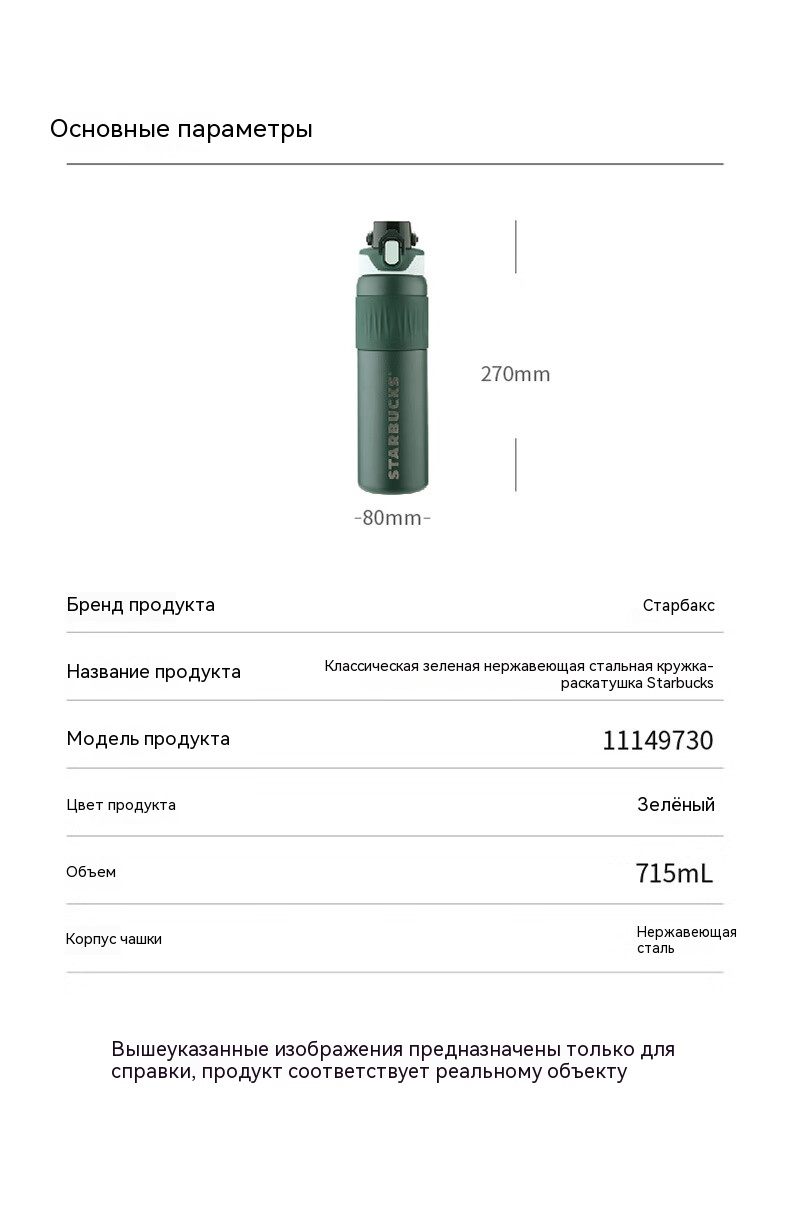 Основные параметры

STARBUCKS

270mm

-80mm-

| Бренд продукта | Старбакс |
|---|---|
| Название продукта | Классическая зеленая нержавеющая стальная кружка-раскатушка Starbucks |
| Модель продукта | 11149730 |
| Цвет продукта | Зелёный |
| Объем | 715mL |
| Корпус чашки | Нержавеющая сталь |

Вышеуказанные изображения предназначены только для справки, продукт соответствует реальному объекту